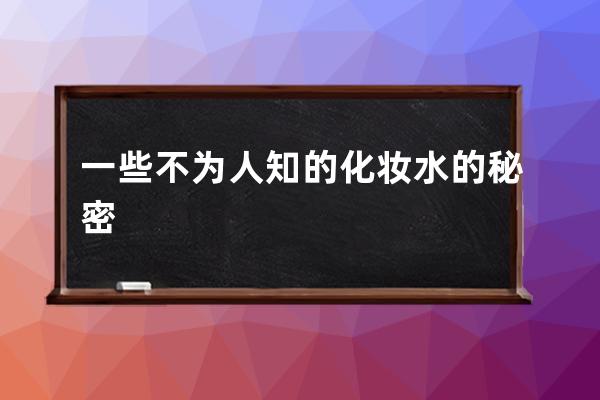 一些不为人知的化妆水的秘密